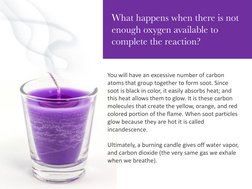 What happens when there is not enough oxygen available to complete the reaction?

You will have an excessive number of carbon atoms that group together to form soot. Since soot is black in color, it easily absorbs heat; and this heat allows them to glow. It is these carbon molecules that create the yellow, orange, and red colored portion of the flame. When soot particles glow because they are hot it is called incandescence.

Ultimately, a burning candle gives off water vapor, and carbon dioxide (the very same gas we exhale when we breathe).